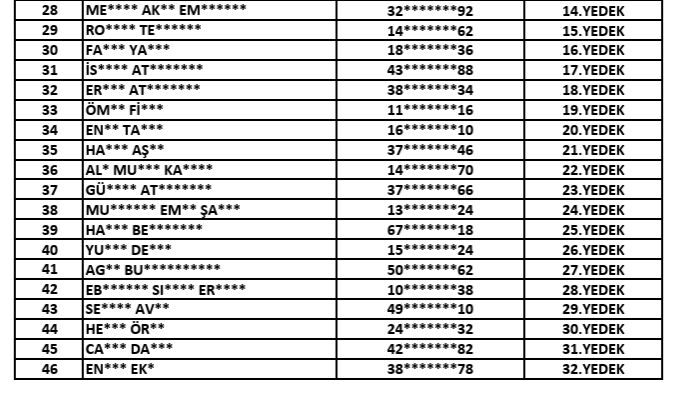 | 28 | ME**** AK** EM****** | 32*******92 | 14.YEDEK |
|---|---|---|---|
| 29 | RO**** TE****** | 14*******62 | 15.YEDEK |
| 30 | FA*** YA*** | 18*******36 | 16.YEDEK |
| 31 | İS**** AT******* | 43*******88 | 17.YEDEK |
| 32 | ER*** AT******* | 38*******34 | 18.YEDEK |
| 33 | ÖM** Fİ*** | 11*******16 | 19.YEDEK |
| 34 | EN** TA*** | 16*******10 | 20.YEDEK |
| 35 | HA*** AŞ** | 37*******46 | 21.YEDEK |
| 36 | AL* MU*** KA**** | 14*******70 | 22.YEDEK |
| 37 | GÜ**** AT******* | 37*******66 | 23.YEDEK |
| 38 | MU****** EM** ŞA*** | 13*******24 | 24.YEDEK |
| 39 | HA*** BE******* | 67*******18 | 25.YEDEK |
| 40 | YU*** DE*** | 15*******24 | 26.YEDEK |
| 41 | AG** BU********** | 50*******62 | 27.YEDEK |
| 42 | EB****** SI**** ER**** | 10*******38 | 28.YEDEK |
| 43 | SE**** AV** | 49*******10 | 29.YEDEK |
| 44 | HE*** ÖR** | 24*******32 | 30.YEDEK |
| 45 | CA*** DA*** | 42*******82 | 31.YEDEK |
| 46 | EN*** EK* | 38*******78 | 32.YEDEK |